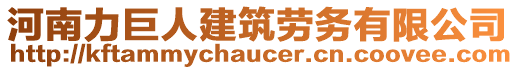 河南力巨人建筑劳务有限公司
http://kftammychaucer.cn.coovee.com